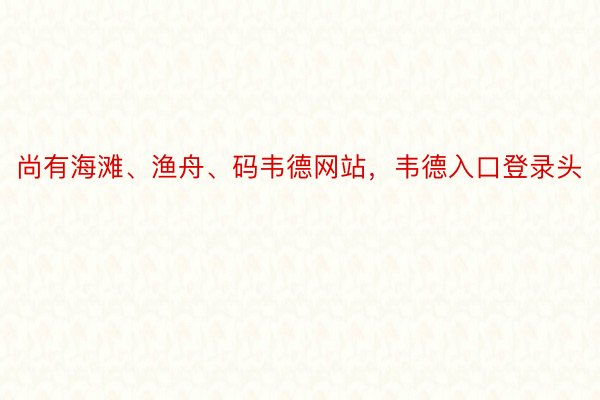 尚有海滩、渔舟、码韦德网站，韦德入口登录头